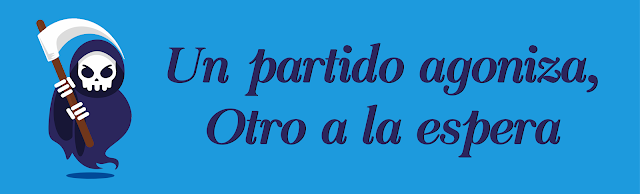 Un partido agoniza,
Otro a la espera